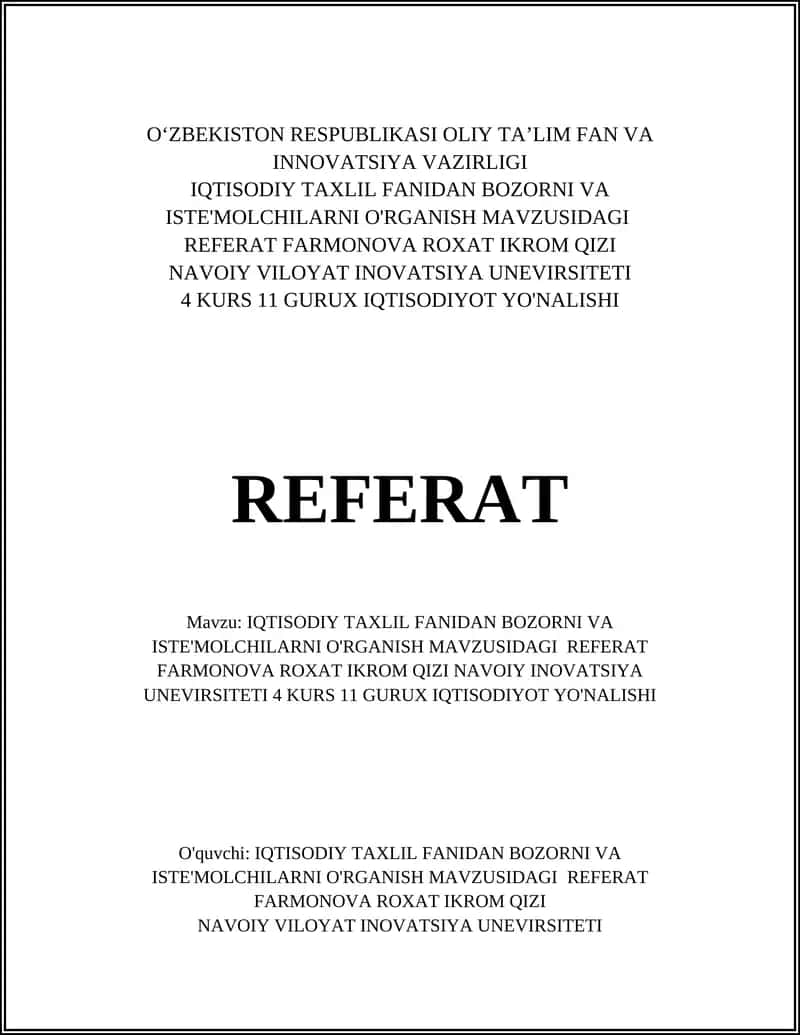 O‘ZBEKISTON RESPUBLIKASI OLIY TA’LIM FAN VA INNOVATSIYA VAZIRLIGI
IQTISODIY TAXLIL FANIDAN BOZORNI VA ISTE'MOLCHILARNI O'RGANISH MAVZUSIDAGI REFERAT FARMONOVA ROXAT IKROM QIZI NAVOIY VILOYAT INOVATSIYA UNEVIRSITETI 4 KURS 11 GURUX IQTISODIYOT YO'NALISHI

REFERAT

Mavzu: IQTISODIY TAXLIL FANIDAN BOZORNI VA ISTE'MOLCHILARNI O'RGANISH MAVZUSIDAGI REFERAT FARMONOVA ROXAT IKROM QIZI NAVOIY INOVATSIYA UNEVIRSITETI 4 KURS 11 GURUX IQTISODIYOT YO'NALISHI

O'quvchi: IQTISODIY TAXLIL FANIDAN BOZORNI VA ISTE'MOLCHILARNI O'RGANISH MAVZUSIDAGI REFERAT FARMONOVA ROXAT IKROM QIZI
NAVOIY VILOYAT INOVATSIYA UNEVIRSITETI